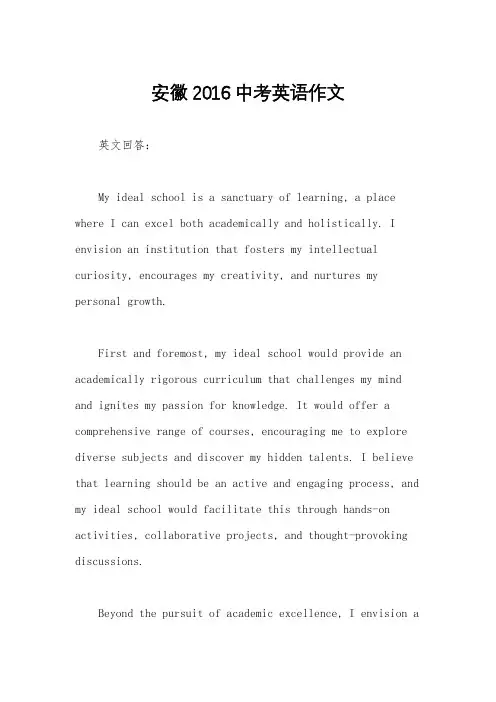 安徽2016中考英语作文

英文回答：

My ideal school is a sanctuary of learning, a place where I can excel both academically and holistically. I envision an institution that fosters my intellectual curiosity, encourages my creativity, and nurtures my personal growth.

First and foremost, my ideal school would provide an academically rigorous curriculum that challenges my mind and ignites my passion for knowledge. It would offer a comprehensive range of courses, encouraging me to explore diverse subjects and discover my hidden talents. I believe that learning should be an active and engaging process, and my ideal school would facilitate this through hands-on activities, collaborative projects, and thought-provoking discussions.

Beyond the pursuit of academic excellence, I envision a